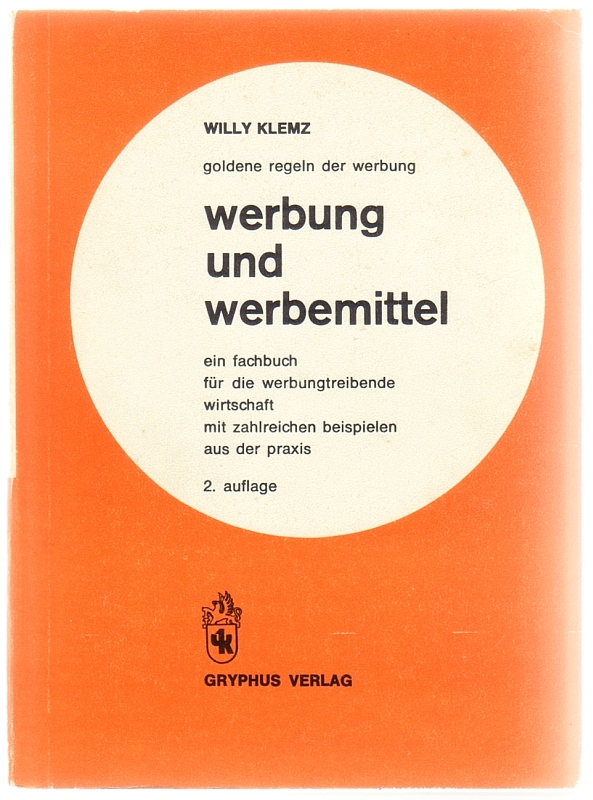 WILLY KLEMZ

goldene regeln der werbung

werbung
und
werbemittel

ein fachbuch
für die werbungtreibende
wirtschaft
mit zahlreichen beispielen
aus der praxis

2. auflage

GRYPHUS VERLAG